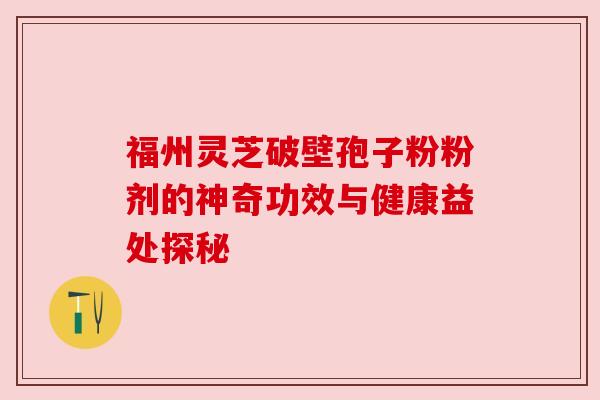 福州灵芝破壁孢子粉粉剂的神奇功效与健康益处探秘